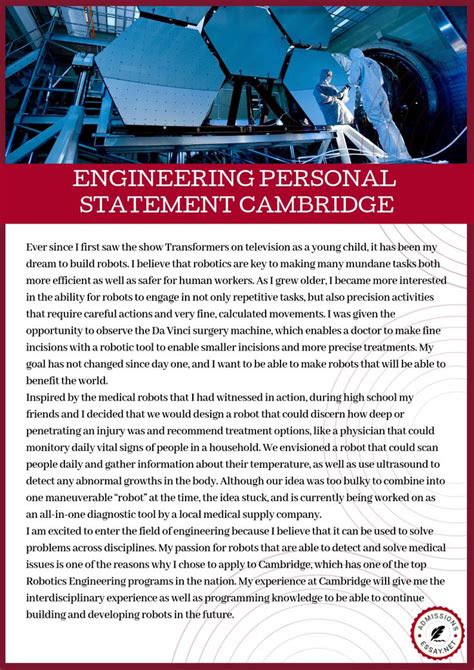 ENGINEERING PERSONAL STATEMENT CAMBRIDGE

Ever since I first saw the show Transformers on television as a young child, it has been my dream to build robots. I believe that robotics are key to making many mundane tasks both more efficient as well as safer for human workers. As I grew older, I became more interested in the ability for robots to engage in not only repetitive tasks, but also precision activities that require careful actions and very fine, calculated movements. I was given the opportunity to observe the Da Vinci surgery machine, which enables a doctor to make fine incisions with a robotic tool to enable smaller incisions and more precise treatments. My goal has not changed since day one, and I want to be able to make robots that will be able to benefit the world.

Inspired by the medical robots that I had witnessed in action, during high school my friends and I decided that we would design a robot that could discern how deep or penetrating an injury was and recommend treatment options, like a physician that could monitory daily vital signs of people in a household. We envisioned a robot that could scan people daily and gather information about their temperature, as well as use ultrasound to detect any abnormal growths in the body. Although our idea was too bulky to combine into one maneuverable "robot" at the time, the idea stuck, and is currently being worked on as an all-in-one diagnostic tool by a local medical supply company.

I am excited to enter the field of engineering because I believe that it can be used to solve problems across disciplines. My passion for robots that are able to detect and solve medical issues is one of the reasons why I chose to apply to Cambridge, which has one of the top Robotics Engineering programs in the nation. My experience at Cambridge will give me the interdisciplinary experience as well as programming knowledge to be able to continue building and developing robots in the future.

ADMISSIONS ESSAY.NET